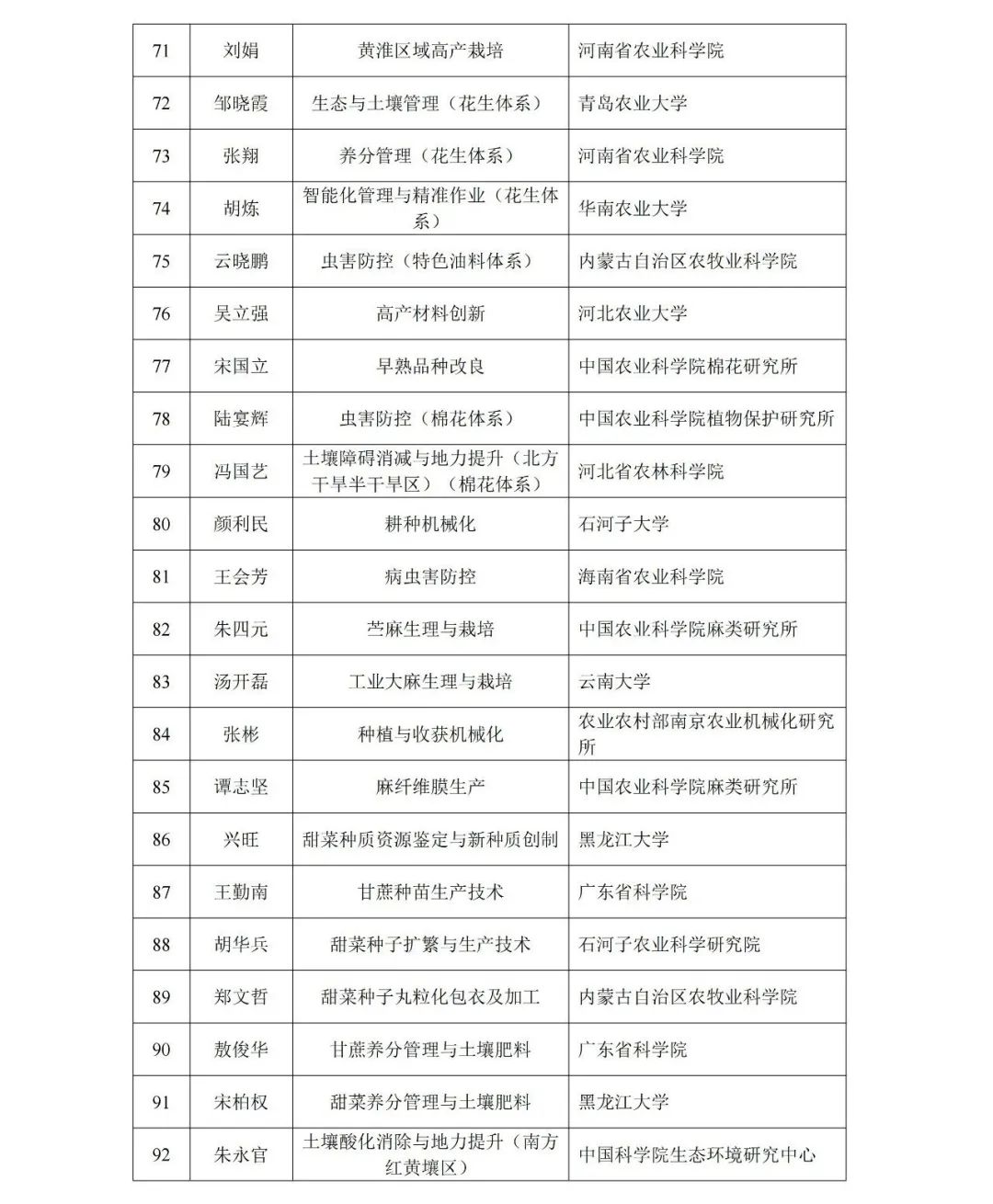 | 71 | 刘娟 | 黄淮区域高产栽培 | 河南省农业科学院 |
|---|---|---|---|
| 72 | 邹晓霞 | 生态与土壤管理（花生体系） | 青岛农业大学 |
| 73 | 张翔 | 养分管理（花生体系） | 河南省农业科学院 |
| 74 | 胡炼 | 智能化管理与精准作业（花生体系） | 华南农业大学 |
| 75 | 云晓鹏 | 虫害防控（特色油料体系） | 内蒙古自治区农牧业科学院 |
| 76 | 吴立强 | 高产材料创新 | 河北农业大学 |
| 77 | 宋国立 | 早熟品种改良 | 中国农业科学院棉花研究所 |
| 78 | 陆宴辉 | 虫害防控（棉花体系） | 中国农业科学院植物保护研究所 |
| 79 | 冯国艺 | 土壤障碍消减与地力提升（北方干旱半干旱区）（棉花体系） | 河北省农林科学院 |
| 80 | 颜利民 | 耕种机械化 | 石河子大学 |
| 81 | 王会芳 | 病虫害防控 | 海南省农业科学院 |
| 82 | 朱四元 | 苎麻生理与栽培 | 中国农业科学院麻类研究所 |
| 83 | 汤开磊 | 工业大麻生理与栽培 | 云南大学 |
| 84 | 张彬 | 种植与收获机械化 | 农业农村部南京农业机械化研究所 |
| 85 | 谭志坚 | 麻纤维膜生产 | 中国农业科学院麻类研究所 |
| 86 | 兴旺 | 甜菜种质资源鉴定与新种质创制 | 黑龙江大学 |
| 87 | 王勤南 | 甘蔗种苗生产技术 | 广东省科学院 |
| 88 | 胡华兵 | 甜菜种子扩繁与生产技术 | 石河子农业科学研究院 |
| 89 | 郑文哲 | 甜菜种子丸粒化包衣及加工 | 内蒙古自治区农牧业科学院 |
| 90 | 敖俊华 | 甘蔗养分管理与土壤肥料 | 广东省科学院 |
| 91 | 宋柏权 | 甜菜养分管理与土壤肥料 | 黑龙江大学 |
| 92 | 朱永官 | 土壤酸化消除与地力提升（南方红黄壤区） | 中国科学院生态环境研究中心 |